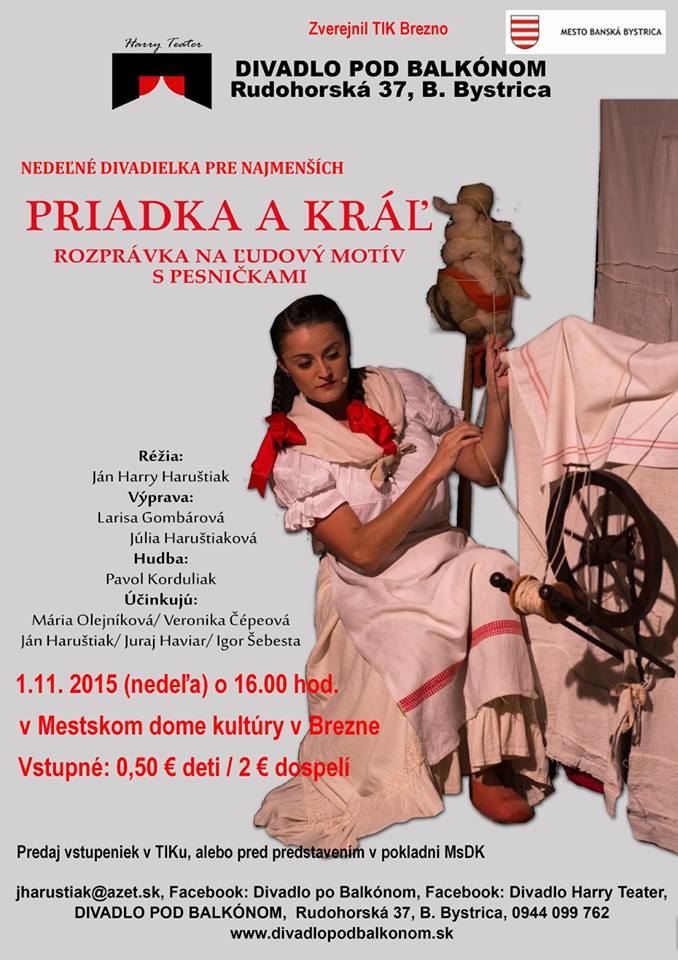 Zverejnil TIK Brezno

MESTO BANSKÁ BYSTRICA

Harry Teater

DIVADLO POD BALKÓNOM
Rudohorská 37, B. Bystrica

NEDEĽNÉ DIVADIELKA PRE NAJMENŠÍCH

PRIADKA A KRÁĽ

ROZPRÁVKA NA ĽUDOVÝ MOTÍV S PESNIČKAMI

Réžia:
Ján Harry Haruštiak
Výprava:
Larisa Gombárová
Júlia Haruštiaková
Hudba:
Pavol Korduliak
Účinkujú:
Mária Olejníková/ Veronika Čépeová
Ján Haruštiak/ Juraj Haviar/ Igor Šebesta

1.11. 2015 (nedeľa) o 16.00 hod.
v Mestskom dome kultúry v Brezne
Vstupné: 0,50 € deti / 2 € dospelí

Predaj vstupeniek v TIKu, alebo pred predstavením v pokladni MsDK

jharustiak@azet.sk, Facebook: Divadlo po Balkónom, Facebook: Divadlo Harry Teater,
DIVADLO POD BALKÓNOM, Rudohorská 37, B. Bystrica, 0944 099 762
www.divadlopodbalkonom.sk